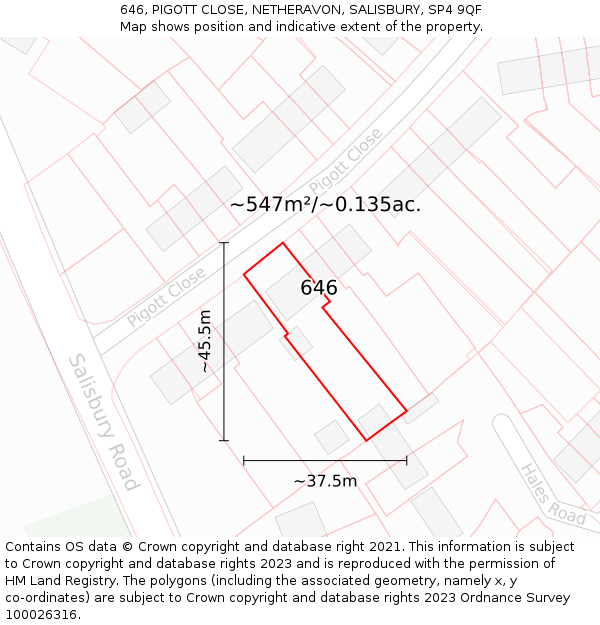 646, PIGOTT CLOSE, NETHERAVON, SALISBURY, SP4 9QF
Map shows position and indicative extent of the property.

Pigott Close

~547m²/~0.135ac.

Pigott Close

646

~45.5m

Salisbury Road

~37.5m

Hales Road

Contains OS data © Crown copyright and database right 2021. This information is subject to Crown copyright and database rights 2023 and is reproduced with the permission of HM Land Registry. The polygons (including the associated geometry, namely x, y co-ordinates) are subject to Crown copyright and database rights 2023 Ordnance Survey 100026316.